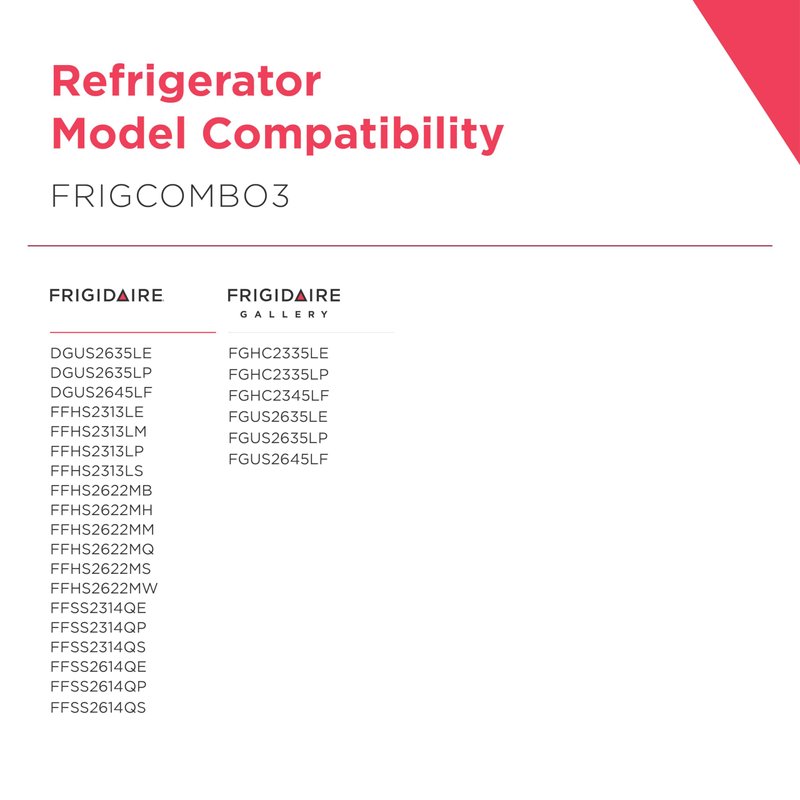 Refrigerator Model Compatibility

FRIGCOMBO3

FRIGIDAIRE

DGUS2635LE
DGUS2635LP
DGUS2645LF
FFHS2313LE
FFHS2313LM
FFHS2313LP
FFHS2313LS
FFHS2622MB
FFHS2622MH
FFHS2622MM
FFHS2622MQ
FFHS2622MS
FFHS2622MW
FFSS2314QE
FFSS2314QP
FFSS2314QS
FFSS2614QE
FFSS2614QP
FFSS2614QS

FRIGIDAIRE
GALLERY

FGHC2335LE
FGHC2335LP
FGHC2345LF
FGUS2635LE
FGUS2635LP
FGUS2645LF